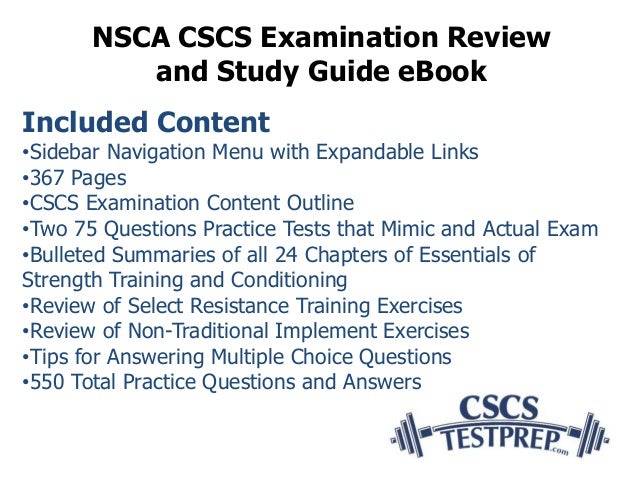 NSCA CSCS Examination Review and Study Guide eBook

Included Content
•Sidebar Navigation Menu with Expandable Links
•367 Pages
•CSCS Examination Content Outline
•Two 75 Questions Practice Tests that Mimic and Actual Exam
•Bulleted Summaries of all 24 Chapters of Essentials of Strength Training and Conditioning
•Review of Select Resistance Training Exercises
•Review of Non-Traditional Implement Exercises
•Tips for Answering Multiple Choice Questions
•550 Total Practice Questions and Answers

CSCS TESTPREP.com